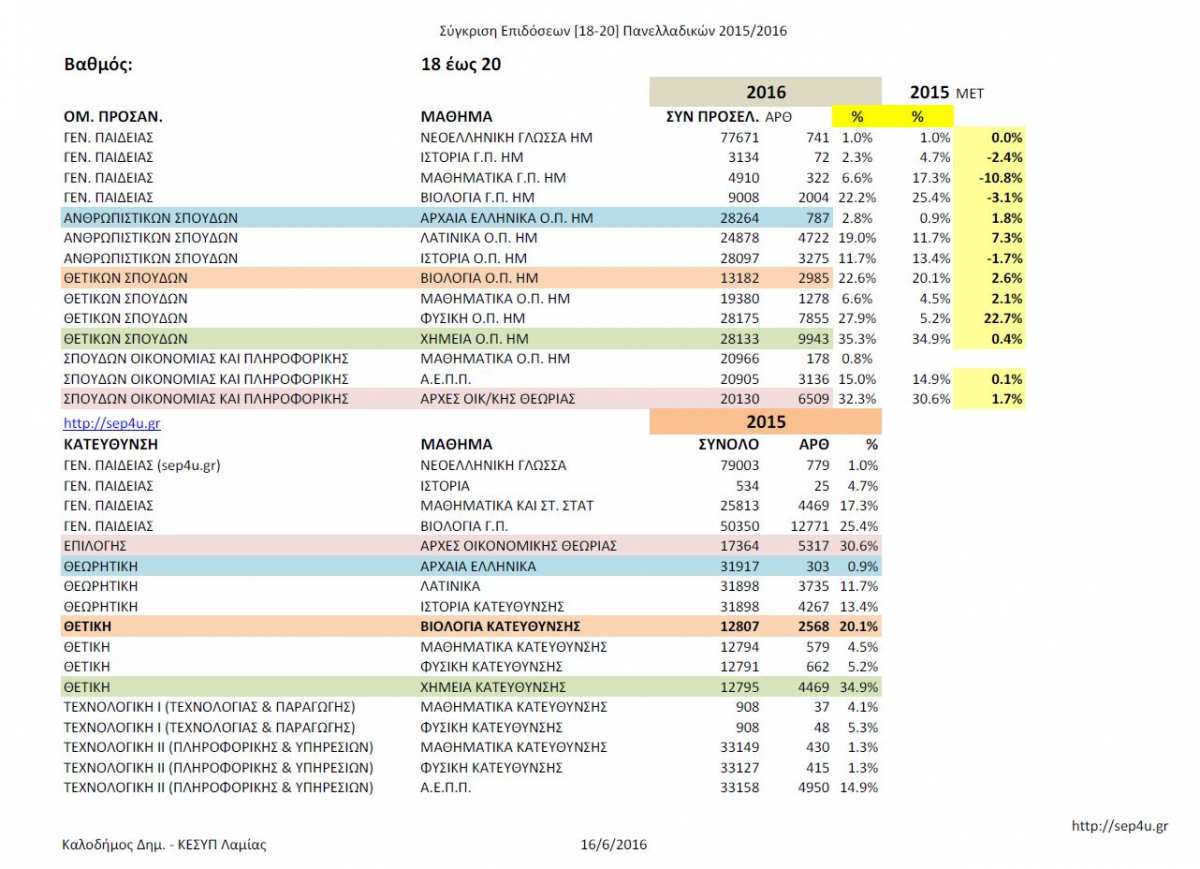 Σύγκριση Επιδόσεων [18-20] Πανελλαδικών 2015/2016

Βαθμός: 18 έως 20

| | | 2016 | | | 2015 | ΜΕΤ |
|---|---|---|---|---|---|---|
| ΟΜ. ΠΡΟΣΑΝ. | ΜΑΘΗΜΑ | ΣΥΝ ΠΡΟΣΕΛ. | ΑΡΘ | % | % | |
| ΓΕΝ. ΠΑΙΔΕΙΑΣ | ΝΕΟΕΛΛΗΝΙΚΗ ΓΛΩΣΣΑ ΗΜ | 77671 | 741 | 1.0% | 1.0% | 0.0% |
| ΓΕΝ. ΠΑΙΔΕΙΑΣ | ΙΣΤΟΡΙΑ Γ.Π. ΗΜ | 3134 | 72 | 2.3% | 4.7% | -2.4% |
| ΓΕΝ. ΠΑΙΔΕΙΑΣ | ΜΑΘΗΜΑΤΙΚΑ Γ.Π. ΗΜ | 4910 | 322 | 6.6% | 17.3% | -10.8% |
| ΓΕΝ. ΠΑΙΔΕΙΑΣ | ΒΙΟΛΟΓΙΑ Γ.Π. ΗΜ | 9008 | 2004 | 22.2% | 25.4% | -3.1% |
| ΑΝΘΡΩΠΙΣΤΙΚΩΝ ΣΠΟΥΔΩΝ | ΑΡΧΑΙΑ ΕΛΛΗΝΙΚΑ Ο.Π. ΗΜ | 28264 | 787 | 2.8% | 0.9% | 1.8% |
| ΑΝΘΡΩΠΙΣΤΙΚΩΝ ΣΠΟΥΔΩΝ | ΛΑΤΙΝΙΚΑ Ο.Π. ΗΜ | 24878 | 4722 | 19.0% | 11.7% | 7.3% |
| ΑΝΘΡΩΠΙΣΤΙΚΩΝ ΣΠΟΥΔΩΝ | ΙΣΤΟΡΙΑ Ο.Π. ΗΜ | 28097 | 3275 | 11.7% | 13.4% | -1.7% |
| ΘΕΤΙΚΩΝ ΣΠΟΥΔΩΝ | ΒΙΟΛΟΓΙΑ Ο.Π. ΗΜ | 13182 | 2985 | 22.6% | 20.1% | 2.6% |
| ΘΕΤΙΚΩΝ ΣΠΟΥΔΩΝ | ΜΑΘΗΜΑΤΙΚΑ Ο.Π. ΗΜ | 19380 | 1278 | 6.6% | 4.5% | 2.1% |
| ΘΕΤΙΚΩΝ ΣΠΟΥΔΩΝ | ΦΥΣΙΚΗ Ο.Π. ΗΜ | 28175 | 7855 | 27.9% | 5.2% | 22.7% |
| ΘΕΤΙΚΩΝ ΣΠΟΥΔΩΝ | ΧΗΜΕΙΑ Ο.Π. ΗΜ | 28133 | 9943 | 35.3% | 34.9% | 0.4% |
| ΣΠΟΥΔΩΝ ΟΙΚΟΝΟΜΙΑΣ ΚΑΙ ΠΛΗΡΟΦΟΡΙΚΗΣ | ΜΑΘΗΜΑΤΙΚΑ Ο.Π. ΗΜ | 20966 | 178 | 0.8% | | |
| ΣΠΟΥΔΩΝ ΟΙΚΟΝΟΜΙΑΣ ΚΑΙ ΠΛΗΡΟΦΟΡΙΚΗΣ | Α.Ε.Π.Π. | 20905 | 3136 | 15.0% | 14.9% | 0.1% |
| ΣΠΟΥΔΩΝ ΟΙΚΟΝΟΜΙΑΣ ΚΑΙ ΠΛΗΡΟΦΟΡΙΚΗΣ | ΑΡΧΕΣ ΟΙΚ/ΚΗΣ ΘΕΩΡΙΑΣ | 20130 | 6509 | 32.3% | 30.6% | 1.7% |

http://sep4u.gr

| | | 2015 | | |
|---|---|---|---|---|
| ΚΑΤΕΥΘΥΝΣΗ | ΜΑΘΗΜΑ | ΣΥΝΟΛΟ | ΑΡΘ | % |
| ΓΕΝ. ΠΑΙΔΕΙΑΣ (sep4u.gr) | ΝΕΟΕΛΛΗΝΙΚΗ ΓΛΩΣΣΑ | 79003 | 779 | 1.0% |
| ΓΕΝ. ΠΑΙΔΕΙΑΣ | ΙΣΤΟΡΙΑ | 534 | 25 | 4.7% |
| ΓΕΝ. ΠΑΙΔΕΙΑΣ | ΜΑΘΗΜΑΤΙΚΑ ΚΑΙ ΣΤ. ΣΤΑΤ | 25813 | 4469 | 17.3% |
| ΓΕΝ. ΠΑΙΔΕΙΑΣ | ΒΙΟΛΟΓΙΑ Γ.Π. | 50350 | 12771 | 25.4% |
| ΕΠΙΛΟΓΗΣ | ΑΡΧΕΣ ΟΙΚΟΝΟΜΙΚΗΣ ΘΕΩΡΙΑΣ | 17364 | 5317 | 30.6% |
| ΘΕΩΡΗΤΙΚΗ | ΑΡΧΑΙΑ ΕΛΛΗΝΙΚΑ | 31917 | 303 | 0.9% |
| ΘΕΩΡΗΤΙΚΗ | ΛΑΤΙΝΙΚΑ | 31898 | 3735 | 11.7% |
| ΘΕΩΡΗΤΙΚΗ | ΙΣΤΟΡΙΑ ΚΑΤΕΥΘΥΝΣΗΣ | 31898 | 4267 | 13.4% |
| ΘΕΤΙΚΗ | ΒΙΟΛΟΓΙΑ ΚΑΤΕΥΘΥΝΣΗΣ | 12807 | 2568 | 20.1% |
| ΘΕΤΙΚΗ | ΜΑΘΗΜΑΤΙΚΑ ΚΑΤΕΥΘΥΝΣΗΣ | 12794 | 579 | 4.5% |
| ΘΕΤΙΚΗ | ΦΥΣΙΚΗ ΚΑΤΕΥΘΥΝΣΗΣ | 12791 | 662 | 5.2% |
| ΘΕΤΙΚΗ | ΧΗΜΕΙΑ ΚΑΤΕΥΘΥΝΣΗΣ | 12795 | 4469 | 34.9% |
| ΤΕΧΝΟΛΟΓΙΚΗ Ι (ΤΕΧΝΟΛΟΓΙΑΣ & ΠΑΡΑΓΩΓΗΣ) | ΜΑΘΗΜΑΤΙΚΑ ΚΑΤΕΥΘΥΝΣΗΣ | 908 | 37 | 4.1% |
| ΤΕΧΝΟΛΟΓΙΚΗ Ι (ΤΕΧΝΟΛΟΓΙΑΣ & ΠΑΡΑΓΩΓΗΣ) | ΦΥΣΙΚΗ ΚΑΤΕΥΘΥΝΣΗΣ | 908 | 48 | 5.3% |
| ΤΕΧΝΟΛΟΓΙΚΗ ΙΙ (ΠΛΗΡΟΦΟΡΙΚΗΣ & ΥΠΗΡΕΣΙΩΝ) | ΜΑΘΗΜΑΤΙΚΑ ΚΑΤΕΥΘΥΝΣΗΣ | 33149 | 430 | 1.3% |
| ΤΕΧΝΟΛΟΓΙΚΗ ΙΙ (ΠΛΗΡΟΦΟΡΙΚΗΣ & ΥΠΗΡΕΣΙΩΝ) | ΦΥΣΙΚΗ ΚΑΤΕΥΘΥΝΣΗΣ | 33127 | 415 | 1.3% |
| ΤΕΧΝΟΛΟΓΙΚΗ ΙΙ (ΠΛΗΡΟΦΟΡΙΚΗΣ & ΥΠΗΡΕΣΙΩΝ) | Α.Ε.Π.Π. | 33158 | 4950 | 14.9% |

http://sep4u.gr

Καλοδήμος Δημ. - ΚΕΣΥΠ Λαμίας 16/6/2016